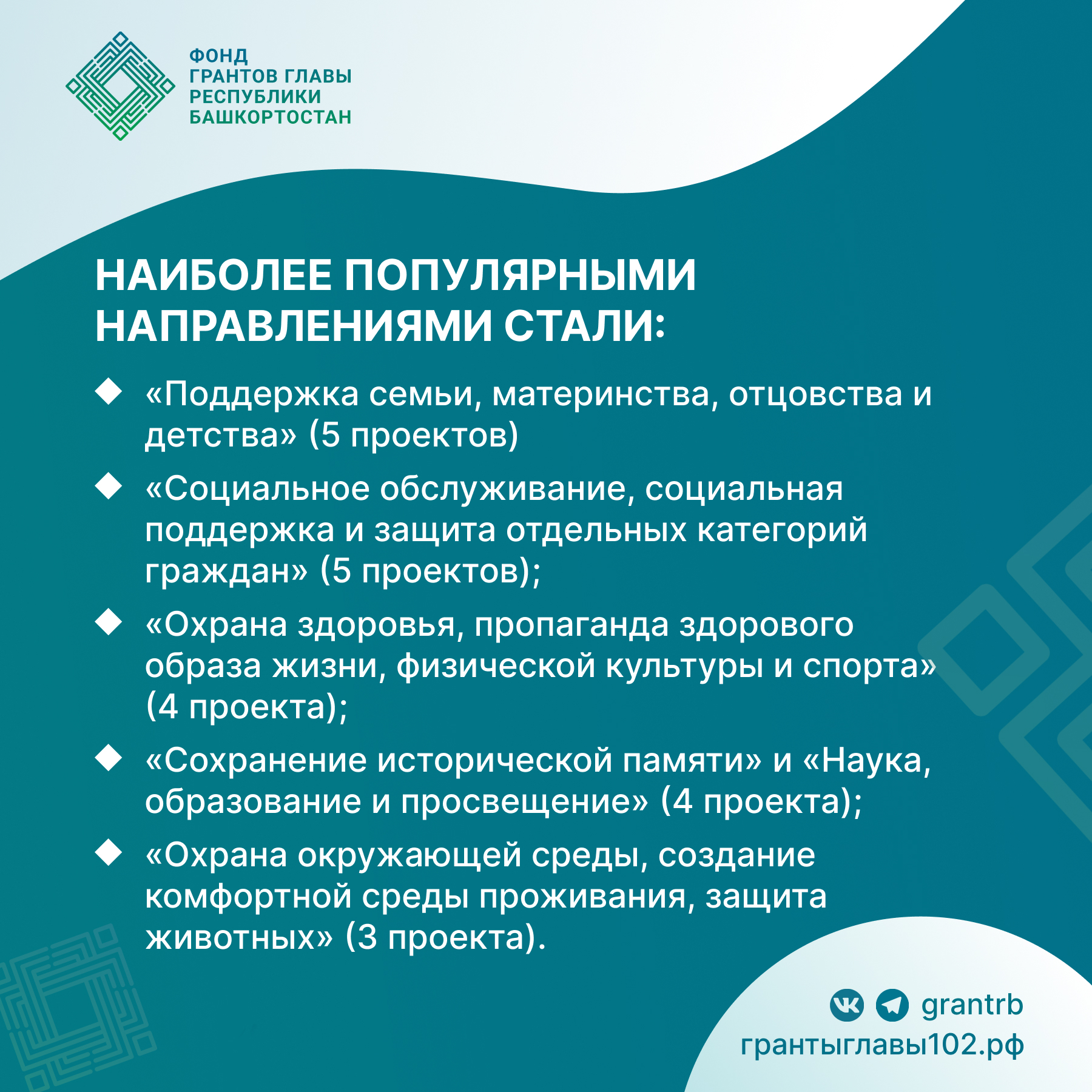 ФОНД
ГРАНТОВ ГЛАВЫ
РЕСПУБЛИКИ
БАШКОРТОСТАН

НАИБОЛЕЕ ПОПУЛЯРНЫМИ НАПРАВЛЕНИЯМИ СТАЛИ:

◆ «Поддержка семьи, материнства, отцовства и детства» (5 проектов)

◆ «Социальное обслуживание, социальная поддержка и защита отдельных категорий граждан» (5 проектов);

◆ «Охрана здоровья, пропаганда здорового образа жизни, физической культуры и спорта» (4 проекта);

◆ «Сохранение исторической памяти» и «Наука, образование и просвещение» (4 проекта);

◆ «Охрана окружающей среды, создание комфортной среды проживания, защита животных» (3 проекта).

grantrb
грантыглавы102.рф